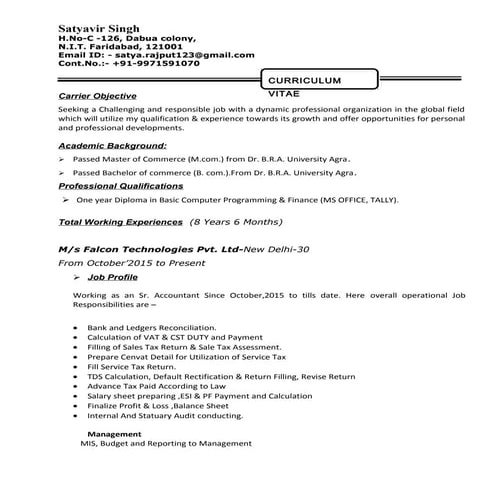 Satyavir Singh
H.No-C -126, Dabua colony,
N.I.T. Faridabad, 121001
Email ID: - satya.rajput123@gmail.com
Cont.No.:- +91-9971591070

CURRICULUM VITAE

Carrier Objective

Seeking a Challenging and responsible job with a dynamic professional organization in the global field which will utilize my qualification & experience towards its growth and offer opportunities for personal and professional developments.

Academic Background:

➢ Passed Master of Commerce (M.com.) from Dr. B.R.A. University Agra.
➢ Passed Bachelor of commerce (B. com.).From Dr. B.R.A. University Agra.

Professional Qualifications

➢ One year Diploma in Basic Computer Programming & Finance (MS OFFICE, TALLY).

Total Working Experiences (8 Years 6 Months)

M/s Falcon Technologies Pvt. Ltd-New Delhi-30
From October'2015 to Present

➢ Job Profile

Working as an Sr. Accountant Since October,2015 to tills date. Here overall operational Job Responsibilities are –

• Bank and Ledgers Reconciliation.
• Calculation of VAT & CST DUTY and Payment
• Filling of Sales Tax Return & Sale Tax Assessment.
• Prepare Cenvat Detail for Utilization of Service Tax
• Fill Service Tax Return.
• TDS Calculation, Default Rectification & Return Filling, Revise Return
• Advance Tax Paid According to Law
• Salary sheet preparing ,ESI & PF Payment and Calculation
• Finalize Profit & Loss ,Balance Sheet
• Internal And Statuary Audit conducting.

Management
MIS, Budget and Reporting to Management